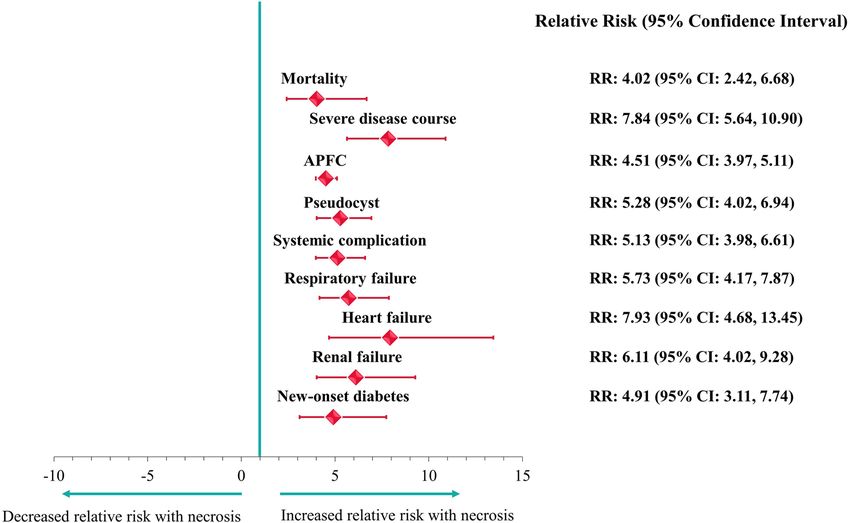 Relative Risk (95% Confidence Interval)

Mortality
RR: 4.02 (95% CI: 2.42, 6.68)

Severe disease course
RR: 7.84 (95% CI: 5.64, 10.90)

APFC
RR: 4.51 (95% CI: 3.97, 5.11)

Pseudocyst
RR: 5.28 (95% CI: 4.02, 6.94)

Systemic complication
RR: 5.13 (95% CI: 3.98, 6.61)

Respiratory failure
RR: 5.73 (95% CI: 4.17, 7.87)

Heart failure
RR: 7.93 (95% CI: 4.68, 13.45)

Renal failure
RR: 6.11 (95% CI: 4.02, 9.28)

New-onset diabetes
RR: 4.91 (95% CI: 3.11, 7.74)

-10 -5 0 5 10 15

Decreased relative risk with necrosis
Increased relative risk with necrosis